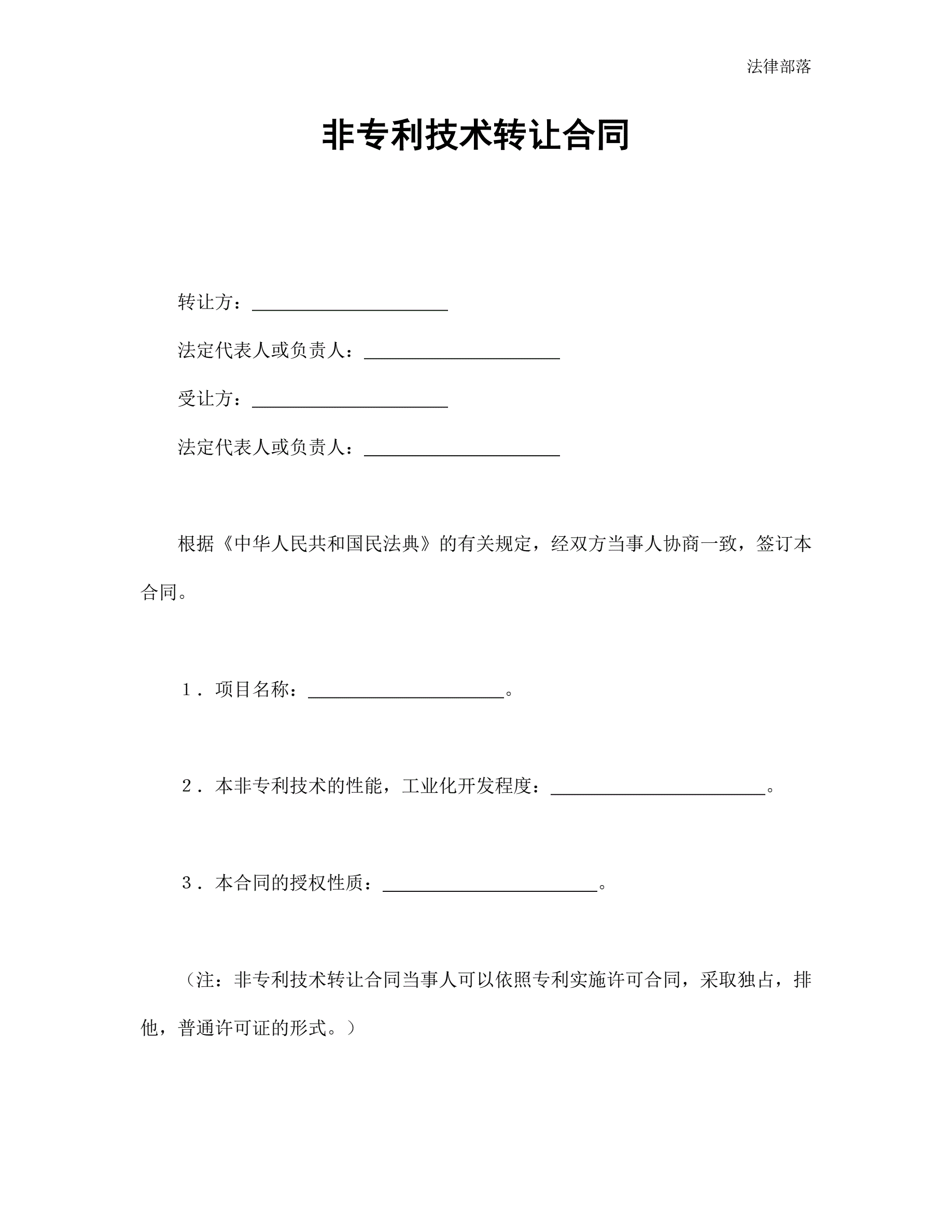 法律部落

非专利技术转让合同

转让方：____________________

法定代表人或负责人：____________________

受让方：____________________

法定代表人或负责人：____________________

根据《中华人民共和国民法典》的有关规定，经双方当事人协商一致，签订本合同。

１．项目名称：____________________。

２．本非专利技术的性能，工业化开发程度：______________________。

３．本合同的授权性质：______________________。

（注：非专利技术转让合同当事人可以依照专利实施许可合同，采取独占，排他，普通许可证的形式。）